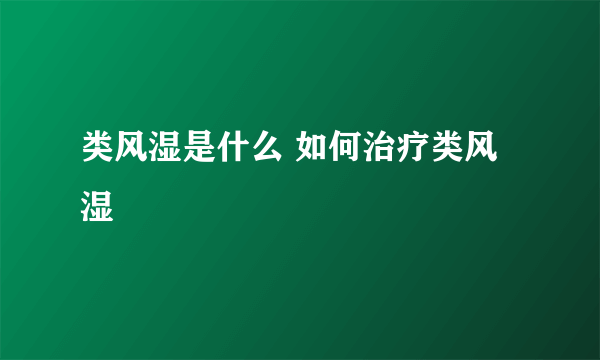 类风湿是什么 如何治疗类风湿